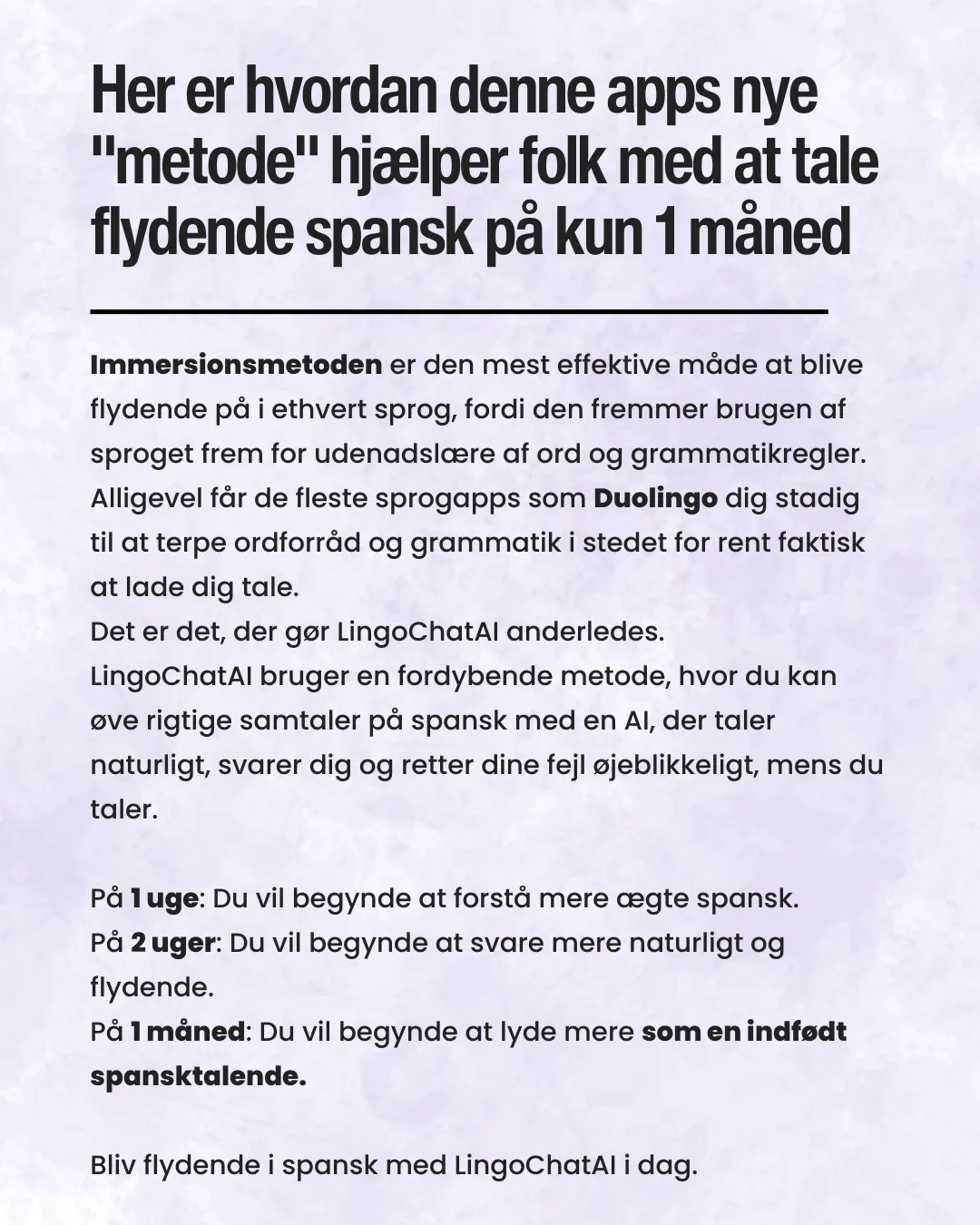 Her er hvordan denne apps nye "metode" hjælper folk med at tale flydende spansk på kun 1 måned

Immersionsmetoden er den mest effektive måde at blive flydende på i ethvert sprog, fordi den fremmer brugen af sproget frem for udenadslære af ord og grammatikregler. Alligevel får de fleste sprogapps som Duolingo dig stadig til at terpe ordforråd og grammatik i stedet for rent faktisk at lade dig tale.
Det er det, der gør LingoChatAI anderledes.
LingoChatAI bruger en fordybende metode, hvor du kan øve rigtige samtaler på spansk med en AI, der taler naturligt, svarer dig og retter dine fejl øjeblikkeligt, mens du taler.

På 1 uge: Du vil begynde at forstå mere ægte spansk.
På 2 uger: Du vil begynde at svare mere naturligt og flydende.
På 1 måned: Du vil begynde at lyde mere som en indfødt spansktalende.

Bliv flydende i spansk med LingoChatAI i dag.